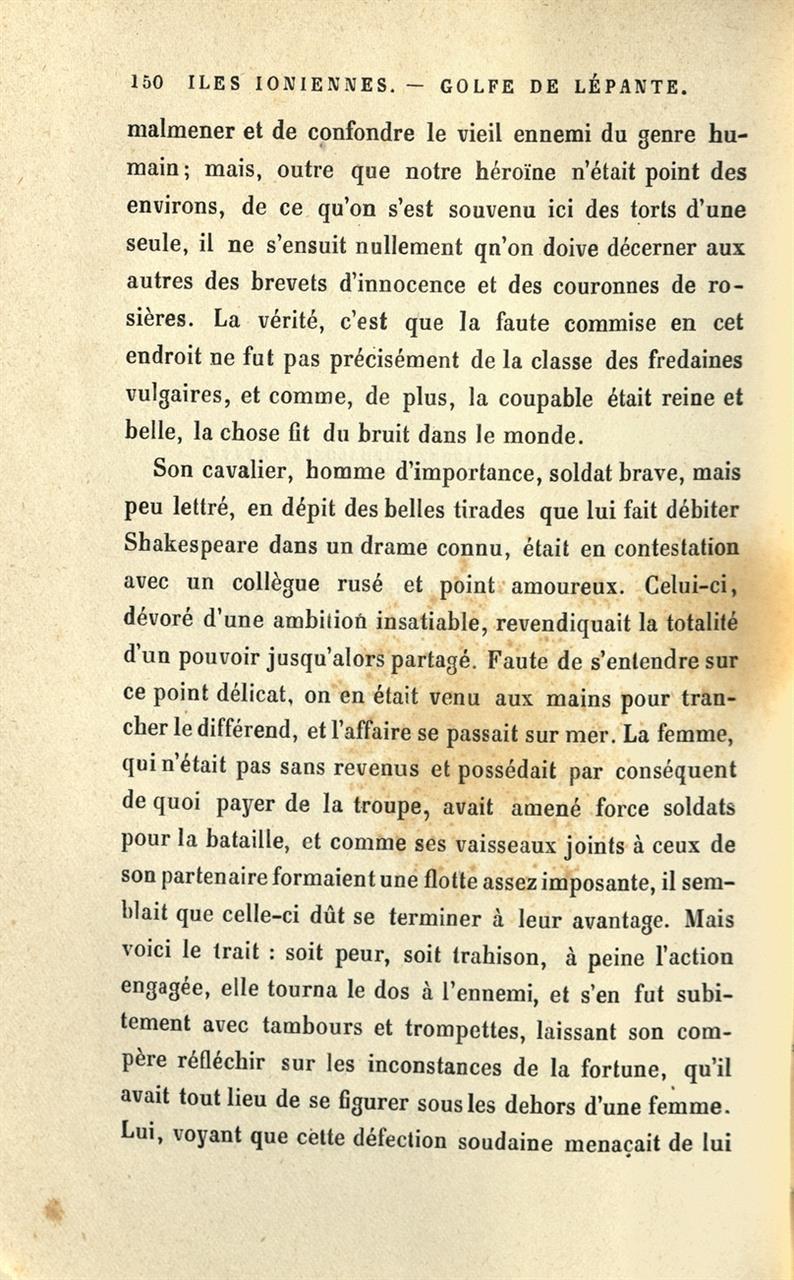 150 ILES IONIENNES. — GOLFE DE LÉPANTE.

malmener et de confondre le vieil ennemi du genre humain; mais, outre que notre héroïne n'était point des environs, de ce qu'on s'est souvenu ici des torts d'une seule, il ne s'ensuit nullement qn'on doive décerner aux autres des brevets d'innocence et des couronnes de rosières. La vérité, c'est que la faute commise en cet endroit ne fut pas précisément de la classe des fredaines vulgaires, et comme, de plus, la coupable était reine et belle, la chose fit du bruit dans le monde.

Son cavalier, homme d'importance, soldat brave, mais peu lettré, en dépit des belles tirades que lui fait débiter Shakespeare dans un drame connu, était en contestation avec un collègue rusé et point amoureux. Celui-ci, dévoré d'une ambition insatiable, revendiquait la totalité d'un pouvoir jusqu'alors partagé. Faute de s'entendre sur ce point délicat, on en était venu aux mains pour trancher le différend, et l'affaire se passait sur mer. La femme, qui n'était pas sans revenus et possédait par conséquent de quoi payer de la troupe, avait amené force soldats pour la bataille, et comme ses vaisseaux joints à ceux de son partenaire formaient une flotte assez imposante, il semblait que celle-ci dût se terminer à leur avantage. Mais voici le trait : soit peur, soit trahison, à peine l'action engagée, elle tourna le dos à l'ennemi, et s'en fut subitement avec tambours et trompettes, laissant son compère réfléchir sur les inconstances de la fortune, qu'il avait tout lieu de se figurer sous les dehors d'une femme. Lui, voyant que cette défection soudaine menaçait de lui